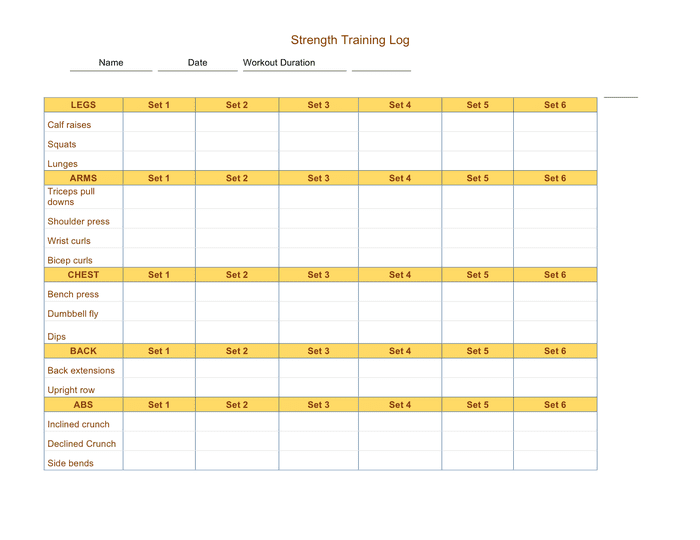 Strength Training Log

Name Date Workout Duration

| LEGS | Set 1 | Set 2 | Set 3 | Set 4 | Set 5 | Set 6 |
|---|---|---|---|---|---|---|
| Calf raises | | | | | | |
| Squats | | | | | | |
| Lunges | | | | | | |
| ARMS | Set 1 | Set 2 | Set 3 | Set 4 | Set 5 | Set 6 |
| Triceps pull downs | | | | | | |
| Shoulder press | | | | | | |
| Wrist curls | | | | | | |
| Bicep curls | | | | | | |
| CHEST | Set 1 | Set 2 | Set 3 | Set 4 | Set 5 | Set 6 |
| Bench press | | | | | | |
| Dumbbell fly | | | | | | |
| Dips | | | | | | |
| BACK | Set 1 | Set 2 | Set 3 | Set 4 | Set 5 | Set 6 |
| Back extensions | | | | | | |
| Upright row | | | | | | |
| ABS | Set 1 | Set 2 | Set 3 | Set 4 | Set 5 | Set 6 |
| Inclined crunch | | | | | | |
| Declined Crunch | | | | | | |
| Side bends | | | | | | |